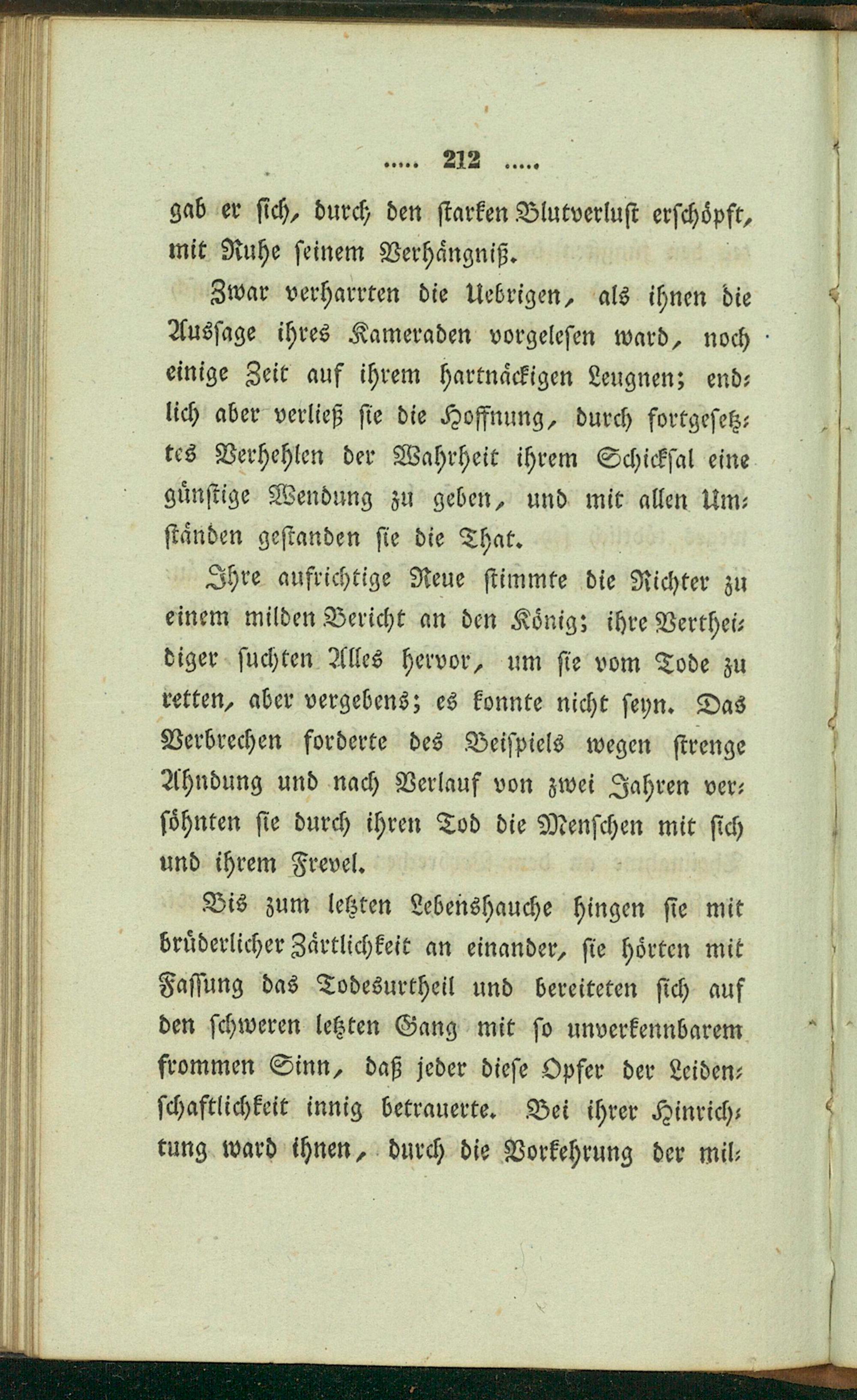 ..... 212 .....

gab er ſich, durch den ſtarken Blutverluſt erſchöpft, mit Ruhe ſeinem Verhängniß.

Zwar verharrten die Uebrigen, als ihnen die Ausſage ihres Kameraden vorgeleſen ward, noch einige Zeit auf ihrem hartnäckigen Leugnen; endlich aber verließ ſie die Hoffnung, durch fortgeſetztes Verhehlen der Wahrheit ihrem Schickſal eine günſtige Wendung zu geben, und mit allen Umſtänden geſtanden ſie die That.

Ihre aufrichtige Reue ſtimmte die Richter zu einem milden Bericht an den König; ihre Vertheidiger ſuchten Alles hervor, um ſie vom Tode zu retten, aber vergebens; es konnte nicht ſeyn. Das Verbrechen forderte des Beiſpiels wegen ſtrenge Ahndung und nach Verlauf von zwei Jahren verſöhnten ſie durch ihren Tod die Menſchen mit ſich und ihrem Frevel.

Bis zum letzten Lebenshauche hingen ſie mit brüderlicher Zärtlichkeit an einander, ſie hörten mit Faſſung das Todesurtheil und bereiteten ſich auf den ſchweren letzten Gang mit ſo unverkennbarem frommen Sinn, daß jeder dieſe Opfer der Leidenſchaftlichkeit innig betrauerte. Bei ihrer Hinrichtung ward ihnen, durch die Vorkehrung der mil-